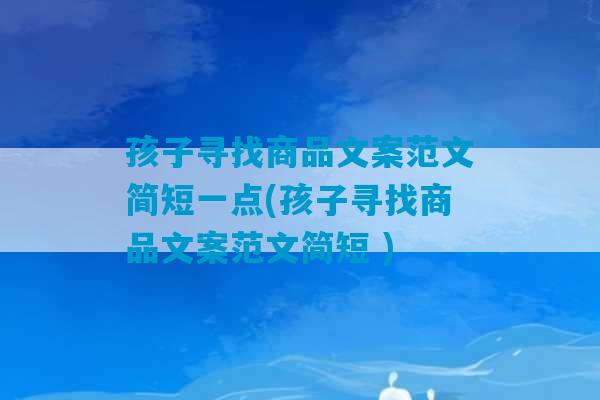 孩子寻找商品文案范文简短一点(孩子寻找商品文案范文简短 )